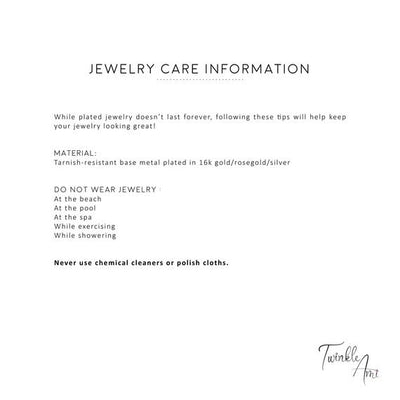 JEWELRY CARE INFORMATION

While plated jewelry doesn't last forever, following these tips will help keep your jewelry looking great!

MATERIAL:
Tarnish-resistant base metal plated in 16k gold/rosegold/silver

DO NOT WEAR JEWELRY :
At the beach
At the pool
At the spa
While exercising
While showering

Never use chemical cleaners or polish cloths.

Twinkle
Ami